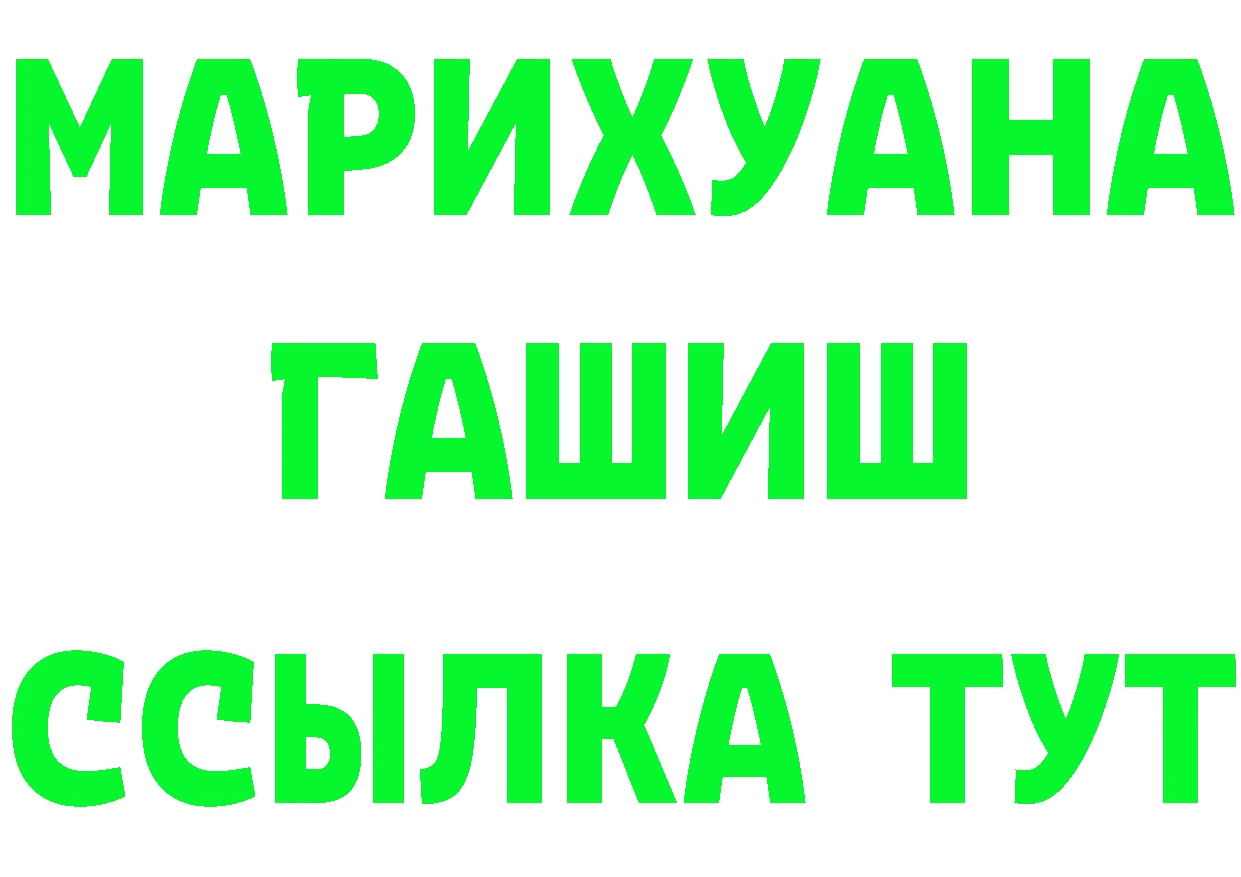 МАРИХУАНА ГАШИШ ССЫЛКА ТУТ